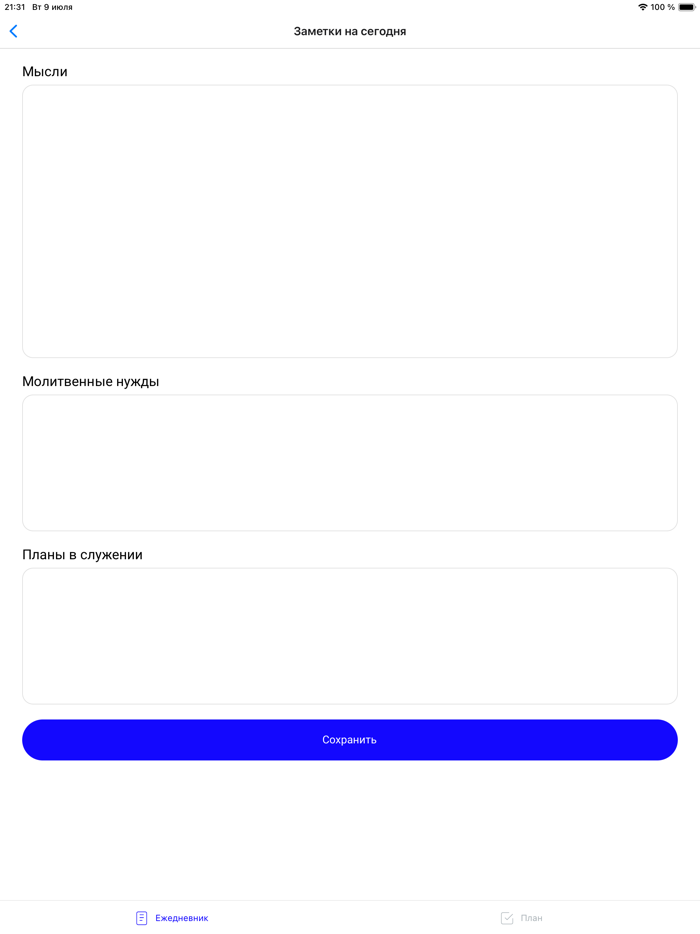 21:31 Вт 9 июля
100 %

Заметки на сегодня

Мысли

Молитвенные нужды

Планы в служении

Сохранить

Ежедневник

План